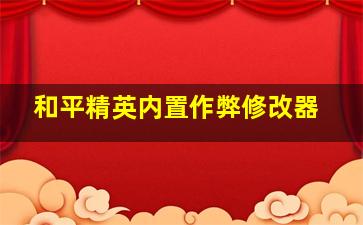 和平精英内置作弊修改器